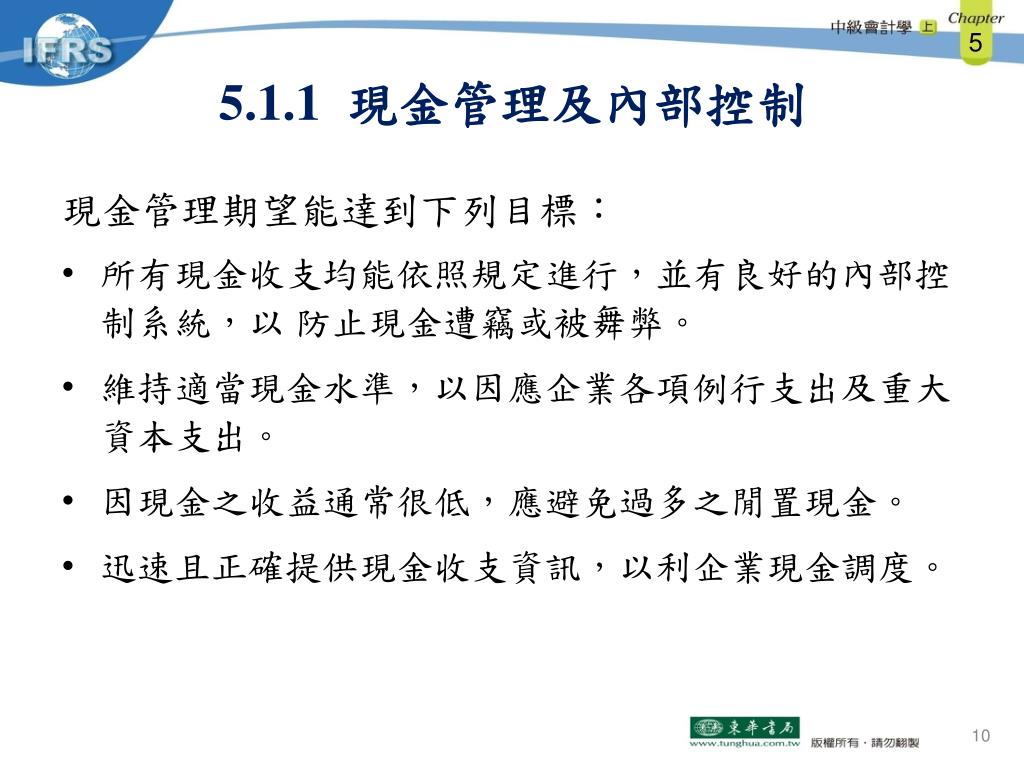 IFRS

中級會計學 上

Chapter 5

5.1.1 現金管理及內部控制

現金管理期望能達到下列目標：

• 所有現金收支均能依照規定進行，並有良好的內部控制系統，以 防止現金遭竊或被舞弊。

• 維持適當現金水準，以因應企業各項例行支出及重大資本支出。

• 因現金之收益通常很低，應避免過多之閒置現金。

• 迅速且正確提供現金收支資訊，以利企業現金調度。

東華書局 www.tunghua.com.tw 版權所有．請勿翻製

10